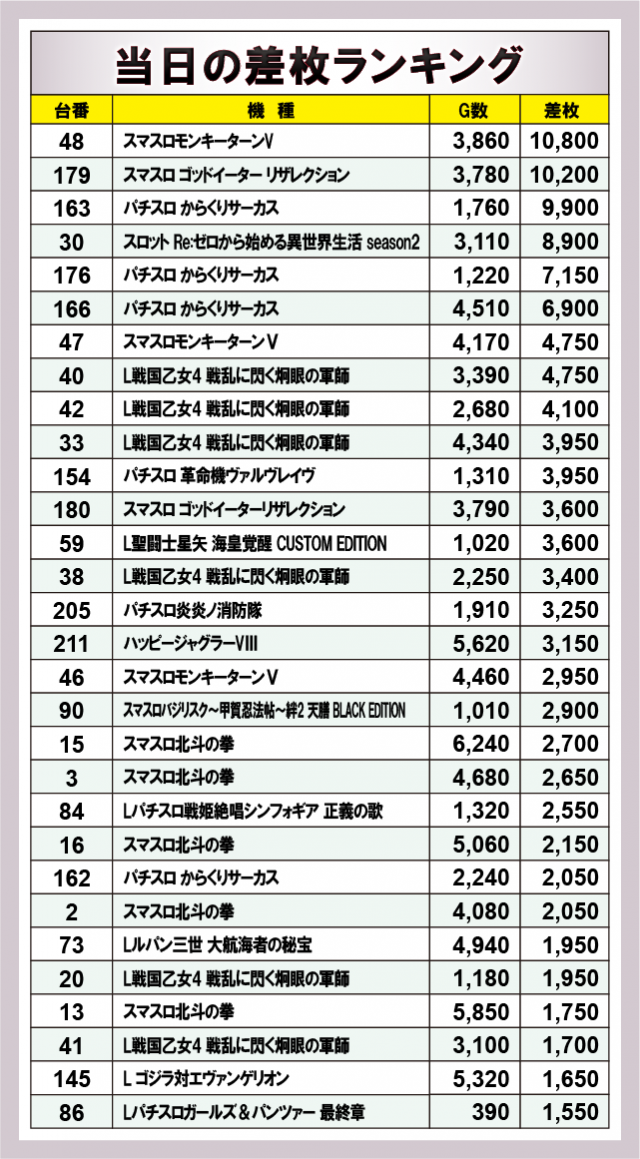 当日の差枚ランキング

| 台番 | 機種 | G数 | 差枚 |
|---|---|---|---|
| 48 | スマスロモンキーターンV | 3,860 | 10,800 |
| 179 | スマスロ ゴッドイーター リザレクション | 3,780 | 10,200 |
| 163 | パチスロ からくりサーカス | 1,760 | 9,900 |
| 30 | スロット Re:ゼロから始める異世界生活 season2 | 3,110 | 8,900 |
| 176 | パチスロ からくりサーカス | 1,220 | 7,150 |
| 166 | パチスロ からくりサーカス | 4,510 | 6,900 |
| 47 | スマスロモンキーターンV | 4,170 | 4,750 |
| 40 | L戦国乙女4 戦乱に閃く炯眼の軍師 | 3,390 | 4,750 |
| 42 | L戦国乙女4 戦乱に閃く炯眼の軍師 | 2,680 | 4,100 |
| 33 | L戦国乙女4 戦乱に閃く炯眼の軍師 | 4,340 | 3,950 |
| 154 | パチスロ 革命機ヴァルヴレイヴ | 1,310 | 3,950 |
| 180 | スマスロ ゴッドイーターリザレクション | 3,790 | 3,600 |
| 59 | L聖闘士星矢 海皇覚醒 CUSTOM EDITION | 1,020 | 3,600 |
| 38 | L戦国乙女4 戦乱に閃く炯眼の軍師 | 2,250 | 3,400 |
| 205 | パチスロ炎炎ノ消防隊 | 1,910 | 3,250 |
| 211 | ハッピージャグラーVIII | 5,620 | 3,150 |
| 46 | スマスロモンキーターンV | 4,460 | 2,950 |
| 90 | スマスロバジリスク~甲賀忍法帖~絆2 天膳 BLACK EDITION | 1,010 | 2,900 |
| 15 | スマスロ北斗の拳 | 6,240 | 2,700 |
| 3 | スマスロ北斗の拳 | 4,680 | 2,650 |
| 84 | Lパチスロ戦姫絶唱シンフォギア 正義の歌 | 1,320 | 2,550 |
| 16 | スマスロ北斗の拳 | 5,060 | 2,150 |
| 162 | パチスロ からくりサーカス | 2,240 | 2,050 |
| 2 | スマスロ北斗の拳 | 4,080 | 2,050 |
| 73 | Lルパン三世 大航海者の秘宝 | 4,940 | 1,950 |
| 20 | L戦国乙女4 戦乱に閃く炯眼の軍師 | 1,180 | 1,950 |
| 13 | スマスロ北斗の拳 | 5,850 | 1,750 |
| 41 | L戦国乙女4 戦乱に閃く炯眼の軍師 | 3,100 | 1,700 |
| 145 | L ゴジラ対エヴァンゲリオン | 5,320 | 1,650 |
| 86 | Lパチスロガールズ＆パンツァー 最終章 | 390 | 1,550 |